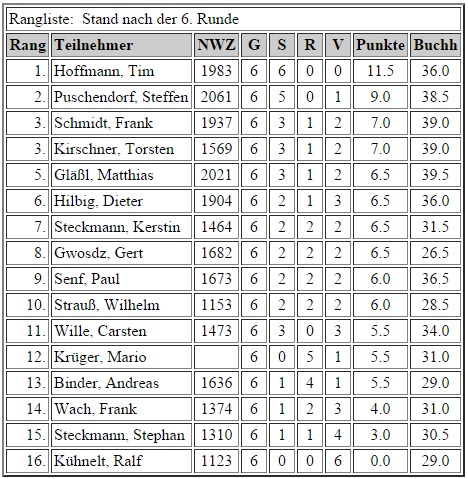 Rangliste: Stand nach der 6. Runde

| Rang | Teilnehmer | NWZ | G | S | R | V | Punkte | Buchh |
|---|---|---|---|---|---|---|---|---|
| 1. | Hoffmann, Tim | 1983 | 6 | 6 | 0 | 0 | 11.5 | 36.0 |
| 2. | Puschendorf, Steffen | 2061 | 6 | 5 | 0 | 1 | 9.0 | 38.5 |
| 3. | Schmidt, Frank | 1937 | 6 | 3 | 1 | 2 | 7.0 | 39.0 |
| 3. | Kirschner, Torsten | 1569 | 6 | 3 | 1 | 2 | 7.0 | 39.0 |
| 5. | Gläßl, Matthias | 2021 | 6 | 3 | 1 | 2 | 6.5 | 39.5 |
| 6. | Hilbig, Dieter | 1904 | 6 | 2 | 1 | 3 | 6.5 | 36.0 |
| 7. | Steckmann, Kerstin | 1464 | 6 | 2 | 2 | 2 | 6.5 | 31.5 |
| 8. | Gwosdz, Gert | 1682 | 6 | 2 | 2 | 2 | 6.5 | 26.5 |
| 9. | Senf, Paul | 1673 | 6 | 2 | 2 | 2 | 6.0 | 36.5 |
| 10. | Strauß, Wilhelm | 1153 | 6 | 2 | 2 | 2 | 6.0 | 28.5 |
| 11. | Wille, Carsten | 1473 | 6 | 3 | 0 | 3 | 5.5 | 34.0 |
| 12. | Krüger, Mario |  | 6 | 0 | 5 | 1 | 5.5 | 31.0 |
| 13. | Binder, Andreas | 1636 | 6 | 1 | 4 | 1 | 5.5 | 29.0 |
| 14. | Wach, Frank | 1374 | 6 | 1 | 2 | 3 | 4.0 | 31.0 |
| 15. | Steckmann, Stephan | 1310 | 6 | 1 | 1 | 4 | 3.0 | 30.5 |
| 16. | Kühnelt, Ralf | 1123 | 6 | 0 | 0 | 6 | 0.0 | 29.0 |